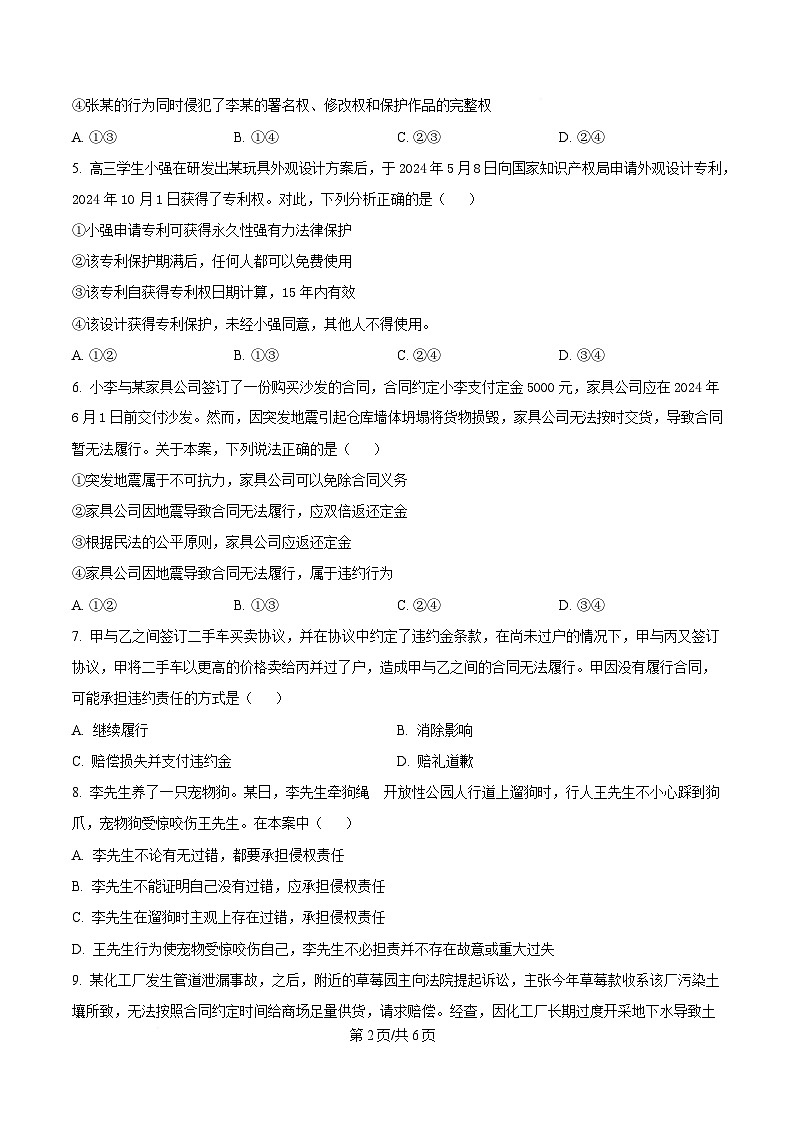 ④张某的行为同时侵犯了李某的署名权、修改权和保护作品的完整权

A. ①③　　B. ①④　　C. ②③　　D. ②④

5. 高三学生小强在研发出某玩具外观设计方案后，于 2024 年 5 月 8 日向国家知识产权局申请外观设计专利，2024 年 10 月 1 日获得了专利权。对此，下列分析正确的是（　　）

①小强申请专利可获得永久性强有力法律保护

②该专利保护期满后，任何人都可以免费使用

③该专利自获得专利权日期计算，15 年内有效

④该设计获得专利保护，未经小强同意，其他人不得使用。

A. ①②　　B. ①③　　C. ②④　　D. ③④

6. 小李与某家具公司签订了一份购买沙发的合同，合同约定小李支付定金 5000 元，家具公司应在 2024 年 6 月 1 日前交付沙发。然而，因突发地震引起仓库墙体坍塌将货物损毁，家具公司无法按时交货，导致合同暂无法履行。关于本案，下列说法正确的是（　　）

①突发地震属于不可抗力，家具公司可以免除合同义务

②家具公司因地震导致合同无法履行，应双倍返还定金

③根据民法的公平原则，家具公司应返还定金

④家具公司因地震导致合同无法履行，属于违约行为

A. ①②　　B. ①③　　C. ②④　　D. ③④

7. 甲与乙之间签订二手车买卖协议，并在协议中约定了违约金条款，在尚未过户的情况下，甲与丙又签订协议，甲将二手车以更高的价格卖给丙并过了户，造成甲与乙之间的合同无法履行。甲因没有履行合同，可能承担违约责任的方式是（　　）

A. 继续履行　　B. 消除影响

C. 赔偿损失并支付违约金　　D. 赔礼道歉

8. 李先生养了一只宠物狗。某日，李先生牵狗绳　开放性公园人行道上遛狗时，行人王先生不小心踩到狗爪，宠物狗受惊咬伤王先生。在本案中（　　）

A. 李先生不论有无过错，都要承担侵权责任

B. 李先生不能证明自己没有过错，应承担侵权责任

C. 李先生在遛狗时主观上存在过错，承担侵权责任

D. 王先生行为使宠物受惊咬伤自己，李先生不必担责并不存在故意或重大过失

9. 某化工厂发生管道泄漏事故，之后，附近的草莓园主向法院提起诉讼，主张今年草莓歉收系该厂污染土壤所致，无法按照合同约定时间给商场足量供货，请求赔偿。经查，因化工厂长期过度开采地下水导致土

第 2 页/共 6 页